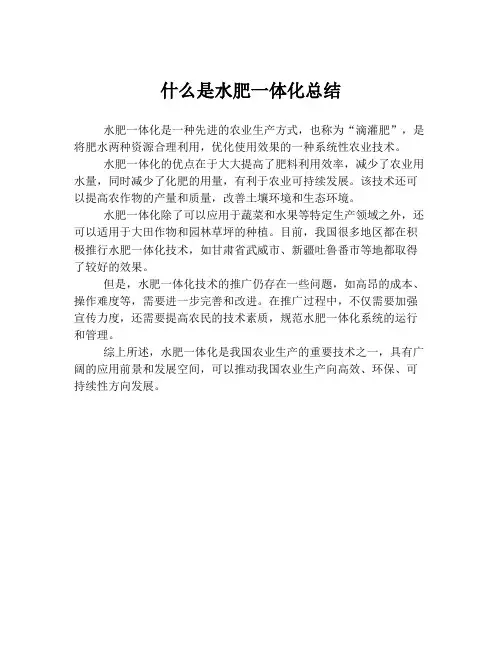 什么是水肥一体化总结

水肥一体化是一种先进的农业生产方式，也称为“滴灌肥”，是将肥水两种资源合理利用，优化使用效果的一种系统性农业技术。

水肥一体化的优点在于大大提高了肥料利用效率，减少了农业用水量，同时减少了化肥的用量，有利于农业可持续发展。该技术还可以提高农作物的产量和质量，改善土壤环境和生态环境。

水肥一体化除了可以应用于蔬菜和水果等特定生产领域之外，还可以适用于大田作物和园林草坪的种植。目前，我国很多地区都在积极推行水肥一体化技术，如甘肃省武威市、新疆吐鲁番市等地都取得了较好的效果。

但是，水肥一体化技术的推广仍存在一些问题，如高昂的成本、操作难度等，需要进一步完善和改进。在推广过程中，不仅需要加强宣传力度，还需要提高农民的技术素质，规范水肥一体化系统的运行和管理。

综上所述，水肥一体化是我国农业生产的重要技术之一，具有广阔的应用前景和发展空间，可以推动我国农业生产向高效、环保、可持续性方向发展。